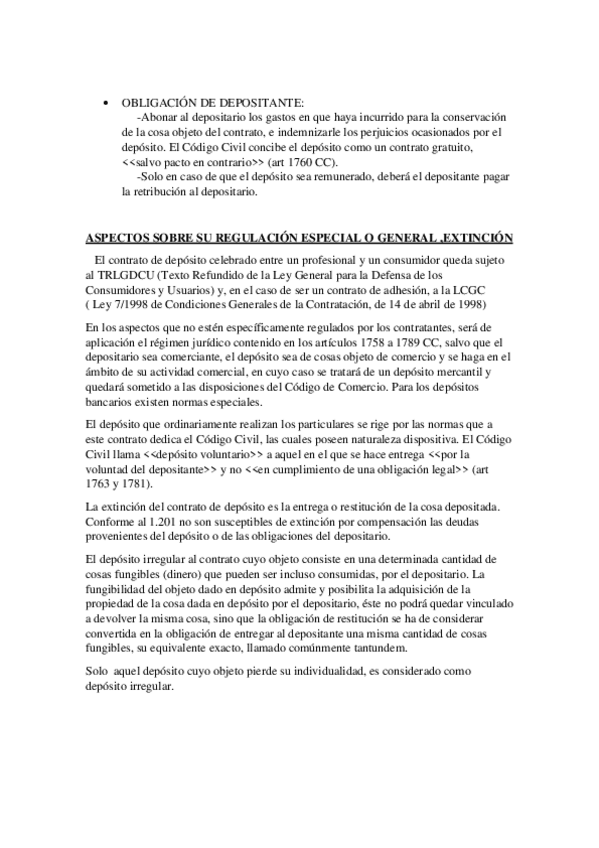 • OBLIGACIÓN DE DEPOSITANTE:
-Abonar al depositario los gastos en que haya incurrido para la conservación de la cosa objeto del contrato, e indemnizarle los perjuicios ocasionados por el depósito. El Código Civil concibe el depósito como un contrato gratuito, <<salvo pacto en contrario>> (art 1760 CC).
-Solo en caso de que el depósito sea remunerado, deberá el depositante pagar la retribución al depositario.

ASPECTOS SOBRE SU REGULACIÓN ESPECIAL O GENERAL ,EXTINCIÓN

El contrato de depósito celebrado entre un profesional y un consumidor queda sujeto al TRLGDCU (Texto Refundido de la Ley General para la Defensa de los Consumidores y Usuarios) y, en el caso de ser un contrato de adhesión, a la LCGC ( Ley 7/1998 de Condiciones Generales de la Contratación, de 14 de abril de 1998)

En los aspectos que no estén específicamente regulados por los contratantes, será de aplicación el régimen jurídico contenido en los artículos 1758 a 1789 CC, salvo que el depositario sea comerciante, el depósito sea de cosas objeto de comercio y se haga en el ámbito de su actividad comercial, en cuyo caso se tratará de un depósito mercantil y quedará sometido a las disposiciones del Código de Comercio. Para los depósitos bancarios existen normas especiales.

El depósito que ordinariamente realizan los particulares se rige por las normas que a este contrato dedica el Código Civil, las cuales poseen naturaleza dispositiva. El Código Civil llama <<depósito voluntario>> a aquel en el que se hace entrega <<por la voluntad del depositante>> y no <<en cumplimiento de una obligación legal>> (art 1763 y 1781).

La extinción del contrato de depósito es la entrega o restitución de la cosa depositada. Conforme al 1.201 no son susceptibles de extinción por compensación las deudas provenientes del depósito o de las obligaciones del depositario.

El depósito irregular al contrato cuyo objeto consiste en una determinada cantidad de cosas fungibles (dinero) que pueden ser incluso consumidas, por el depositario. La fungibilidad del objeto dado en depósito admite y posibilita la adquisición de la propiedad de la cosa dada en depósito por el depositario, éste no podrá quedar vinculado a devolver la misma cosa, sino que la obligación de restitución se ha de considerar convertida en la obligación de entregar al depositante una misma cantidad de cosas fungibles, su equivalente exacto, llamado comúnmente tantundem.

Solo aquel depósito cuyo objeto pierde su individualidad, es considerado como depósito irregular.